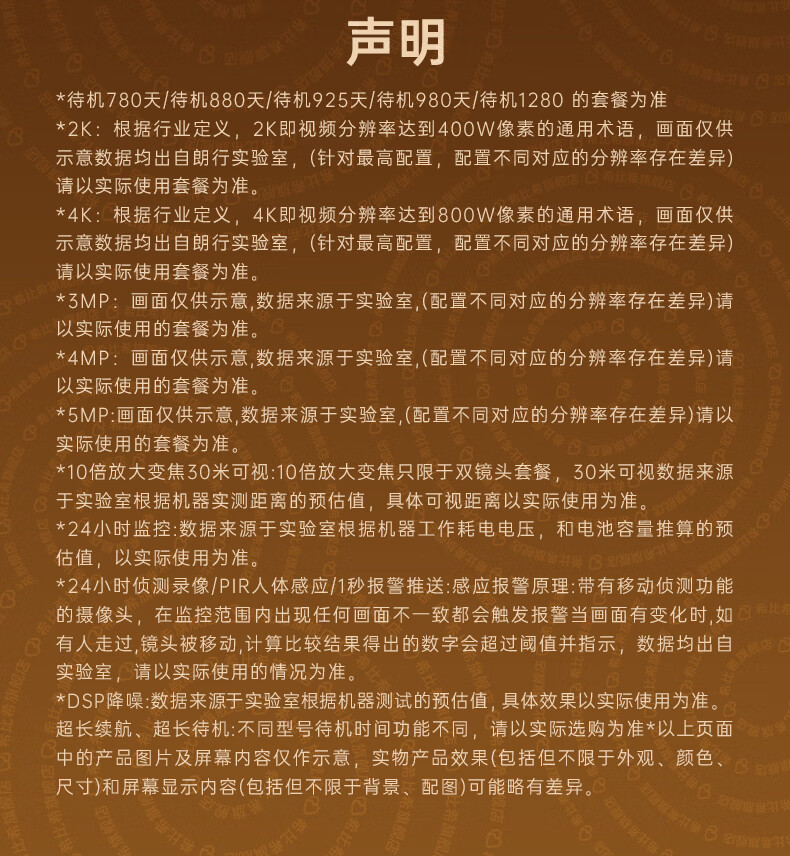 声明

*待机780天/待机880天/待机925天/待机980天/待机1280 的套餐为准

*2K：根据行业定义，2K即视频分辨率达到400W像素的通用术语，画面仅供示意数据均出自朗行实验室，（针对最高配置，配置不同对应的分辨率存在差异）请以实际使用套餐为准。

*4K：根据行业定义，4K即视频分辨率达到800W像素的通用术语，画面仅供示意数据均出自朗行实验室，（针对最高配置，配置不同对应的分辨率存在差异）请以实际使用套餐为准。

*3MP：画面仅供示意,数据来源于实验室,(配置不同对应的分辨率存在差异)请以实际使用的套餐为准。

*4MP：画面仅供示意,数据来源于实验室,(配置不同对应的分辨率存在差异)请以实际使用的套餐为准。

*5MP:画面仅供示意,数据来源于实验室,(配置不同对应的分辨率存在差异)请以实际使用的套餐为准。

*10倍放大变焦30米可视:10倍放大变焦只限于双镜头套餐，30米可视数据来源于实验室根据机器实测距离的预估值，具体可视距离以实际使用为准。

*24小时监控:数据来源于实验室根据机器工作耗电电压，和电池容量推算的预估值，以实际使用为准。

*24小时侦测录像/PIR人体感应/1秒报警推送:感应报警原理:带有移动侦测功能的摄像头，在监控范围内出现任何画面不一致都会触发报警当画面有变化时,如有人走过,镜头被移动,计算比较结果得出的数字会超过阈值并指示，数据均出自实验室，请以实际使用的情况为准。

*DSP降噪:数据来源于实验室根据机器测试的预估值,具体效果以实际使用为准。

超长续航、超长待机:不同型号待机时间功能不同，请以实际选购为准*以上页面中的产品图片及屏幕内容仅作示意，实物产品效果(包括但不限于外观、颜色、尺寸)和屏幕显示内容(包括但不限于背景、配图)可能略有差异。